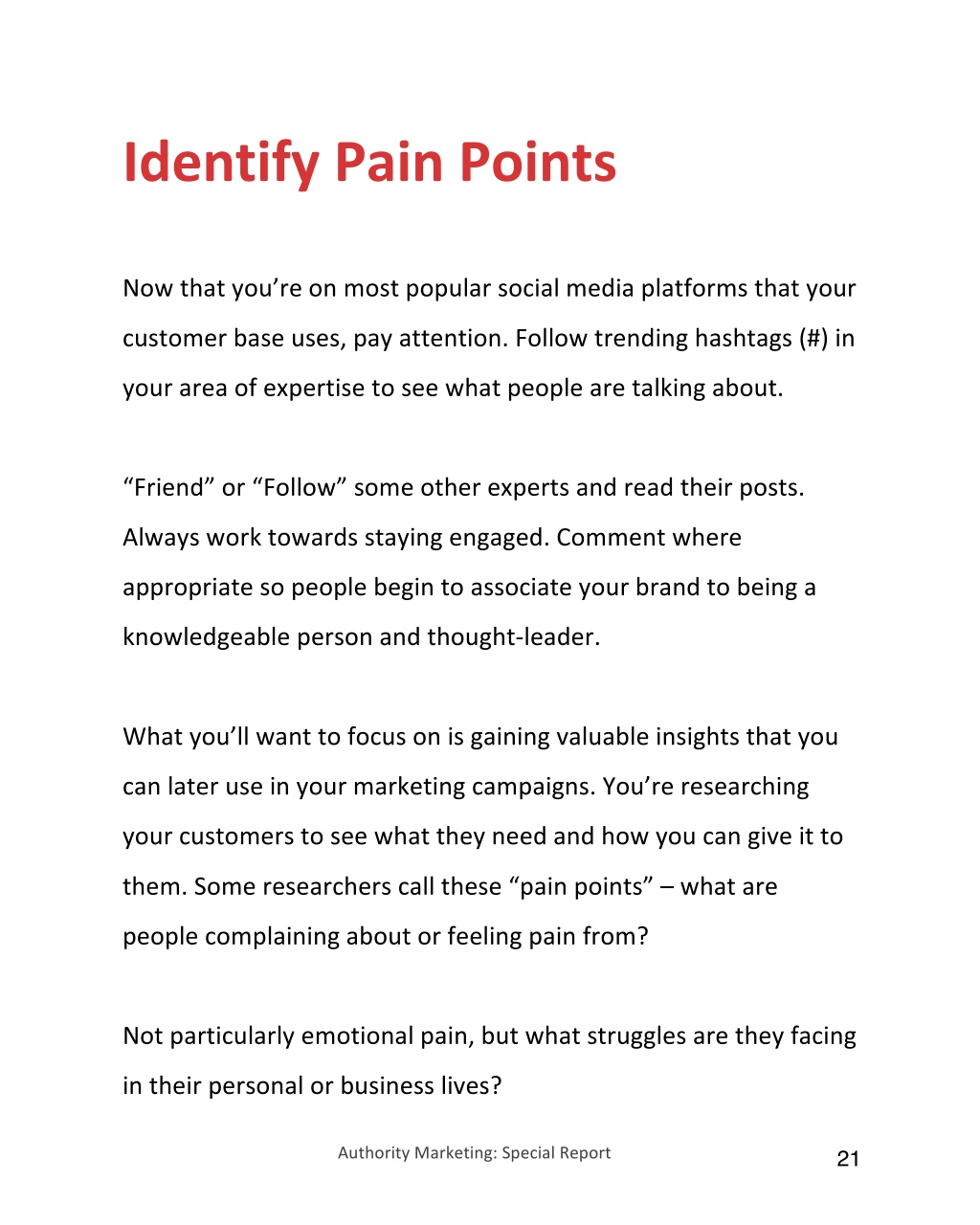 Identify Pain Points

Now that you’re on most popular social media platforms that your customer base uses, pay attention. Follow trending hashtags (#) in your area of expertise to see what people are talking about.

“Friend” or “Follow” some other experts and read their posts. Always work towards staying engaged. Comment where appropriate so people begin to associate your brand to being a knowledgeable person and thought-leader.

What you’ll want to focus on is gaining valuable insights that you can later use in your marketing campaigns. You’re researching your customers to see what they need and how you can give it to them. Some researchers call these “pain points” – what are people complaining about or feeling pain from?

Not particularly emotional pain, but what struggles are they facing in their personal or business lives?

Authority Marketing: Special Report

21